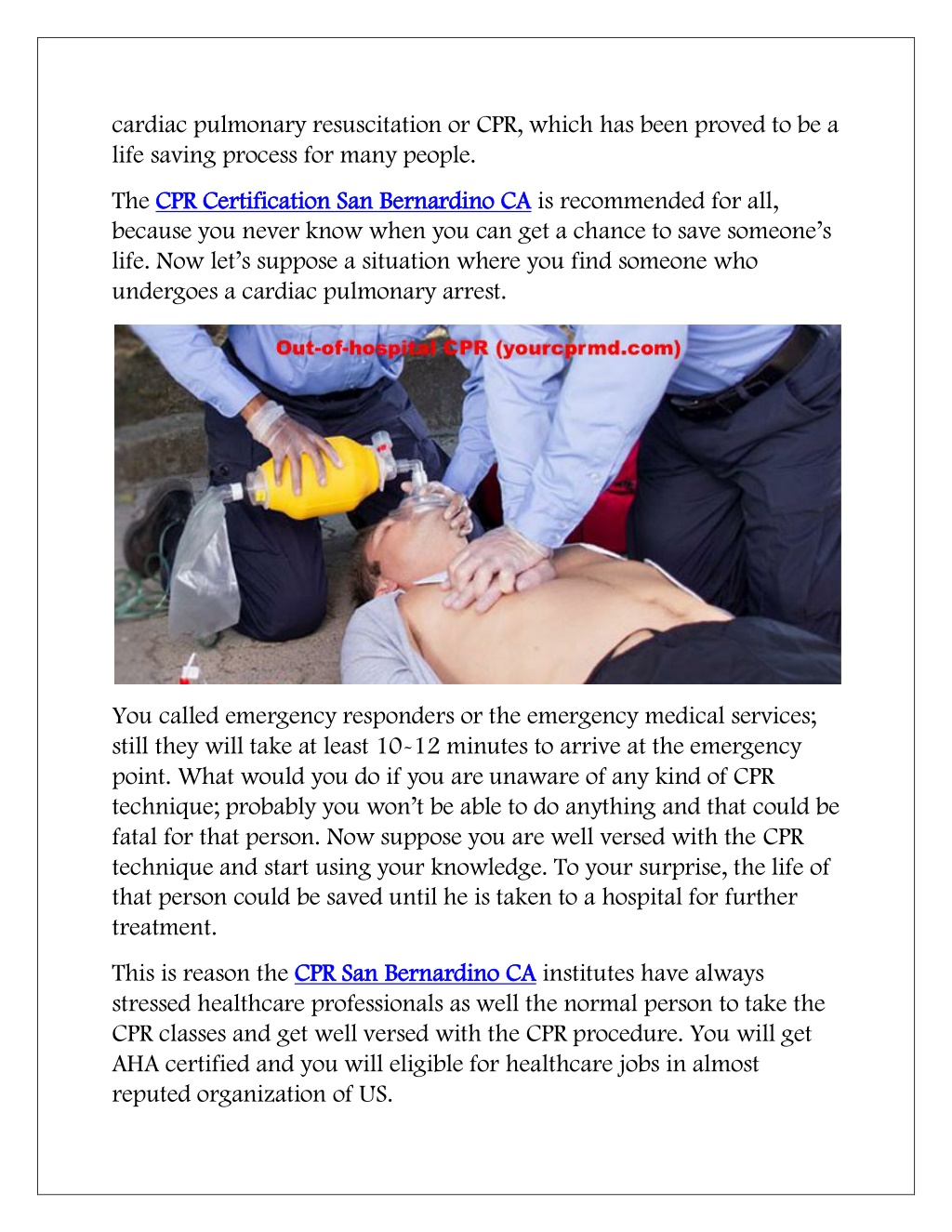 cardiac pulmonary resuscitation or CPR, which has been proved to be a life saving process for many people.

The CPR Certification San Bernardino CA is recommended for all, because you never know when you can get a chance to save someone's life. Now let's suppose a situation where you find someone who undergoes a cardiac pulmonary arrest.

Out-of-hospital CPR (yourcprmd.com)

You called emergency responders or the emergency medical services; still they will take at least 10-12 minutes to arrive at the emergency point. What would you do if you are unaware of any kind of CPR technique; probably you won't be able to do anything and that could be fatal for that person. Now suppose you are well versed with the CPR technique and start using your knowledge. To your surprise, the life of that person could be saved until he is taken to a hospital for further treatment.

This is reason the CPR San Bernardino CA institutes have always stressed healthcare professionals as well the normal person to take the CPR classes and get well versed with the CPR procedure. You will get AHA certified and you will eligible for healthcare jobs in almost reputed organization of US.